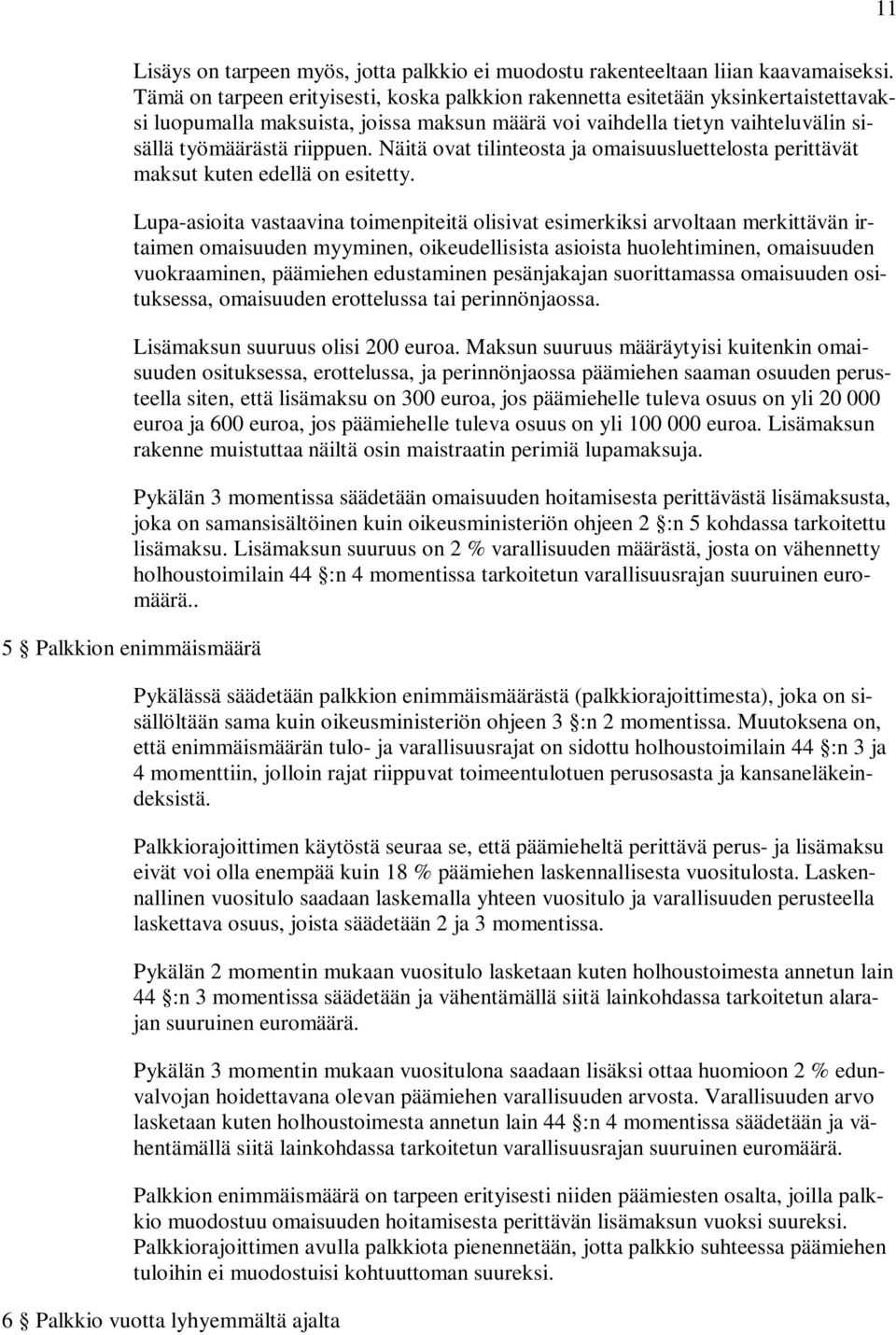 11

Lisäys on tarpeen myös, jotta palkkio ei muodostu rakenteeltaan liian kaavamaiseksi. Tämä on tarpeen erityisesti, koska palkkion rakennetta esitetään yksinkertaistettavaksi luopumalla maksuista, joissa maksun määrä voi vaihdella tietyn vaihteluvälin sisällä työmäärästä riippuen. Näitä ovat tilinteosta ja omaisuusluettelosta perittävät maksut kuten edellä on esitetty.

Lupa-asioita vastaavina toimenpiteitä olisivat esimerkiksi arvoltaan merkittävän irtaimen omaisuuden myyminen, oikeudellisista asioista huolehtiminen, omaisuuden vuokraaminen, päämiehen edustaminen pesänjakajan suorittamassa omaisuuden osituksessa, omaisuuden erottelussa tai perinnönjaossa.

Lisämaksun suuruus olisi 200 euroa. Maksun suuruus määräytyisi kuitenkin omaisuuden osituksessa, erottelussa, ja perinnönjaossa päämiehen saaman osuuden perusteella siten, että lisämaksu on 300 euroa, jos päämiehelle tuleva osuus on yli 20 000 euroa ja 600 euroa, jos päämiehelle tuleva osuus on yli 100 000 euroa. Lisämaksun rakenne muistuttaa näiltä osin maistraatin perimiä lupamaksuja.

Pykälän 3 momentissa säädetään omaisuuden hoitamisesta perittävästä lisämaksusta, joka on samansisältöinen kuin oikeusministeriön ohjeen 2 §:n 5 kohdassa tarkoitettu lisämaksu. Lisämaksun suuruus on 2 % varallisuuden määrästä, josta on vähennetty holhoustoimilain 44 §:n 4 momentissa tarkoitetun varallisuusrajan suuruinen euromäärä..

5 § Palkkion enimmäismäärä

Pykälässä säädetään palkkion enimmäismäärästä (palkkiorajoittimesta), joka on sisällöltään sama kuin oikeusministeriön ohjeen 3 §:n 2 momentissa. Muutoksena on, että enimmäismäärän tulo- ja varallisuusrajat on sidottu holhoustoimilain 44 §:n 3 ja 4 momenttiin, jolloin rajat riippuvat toimeentulotuen perusosasta ja kansaneläkeindeksistä.

Palkkiorajoittimen käytöstä seuraa se, että päämieheltä perittävä perus- ja lisämaksu eivät voi olla enempää kuin 18 % päämiehen laskennallisesta vuositulosta. Laskennallinen vuositulo saadaan laskemalla yhteen vuositulo ja varallisuuden perusteella laskettava osuus, joista säädetään 2 ja 3 momentissa.

Pykälän 2 momentin mukaan vuositulo lasketaan kuten holhoustoimesta annetun lain 44 §:n 3 momentissa säädetään ja vähentämällä siitä lainkohdassa tarkoitetun alarajan suuruinen euromäärä.

Pykälän 3 momentin mukaan vuositulona saadaan lisäksi ottaa huomioon 2 % edunvalvojan hoidettavana olevan päämiehen varallisuuden arvosta. Varallisuuden arvo lasketaan kuten holhoustoimesta annetun lain 44 §:n 4 momentissa säädetään ja vähentämällä siitä lainkohdassa tarkoitetun varallisuusrajan suuruinen euromäärä.

Palkkion enimmäismäärä on tarpeen erityisesti niiden päämiesten osalta, joilla palkkio muodostuu omaisuuden hoitamisesta perittävän lisämaksun vuoksi suureksi. Palkkiorajoittimen avulla palkkiota pienennetään, jotta palkkio suhteessa päämiehen tuloihin ei muodostuisi kohtuuttoman suureksi.

6 § Palkkio vuotta lyhyemmältä ajalta